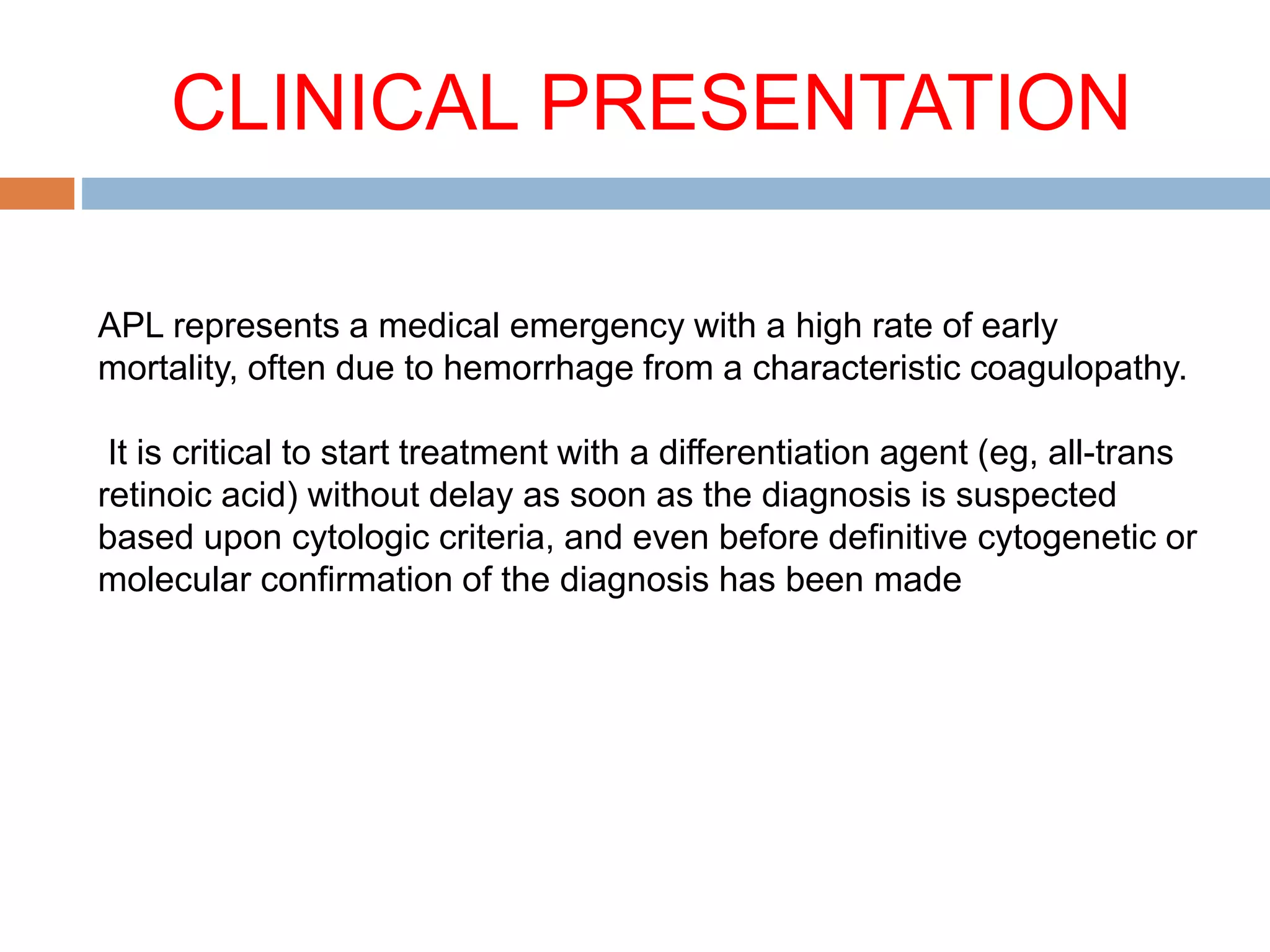 CLINICAL PRESENTATION

APL represents a medical emergency with a high rate of early mortality, often due to hemorrhage from a characteristic coagulopathy.

It is critical to start treatment with a differentiation agent (eg, all-trans retinoic acid) without delay as soon as the diagnosis is suspected based upon cytologic criteria, and even before definitive cytogenetic or molecular confirmation of the diagnosis has been made